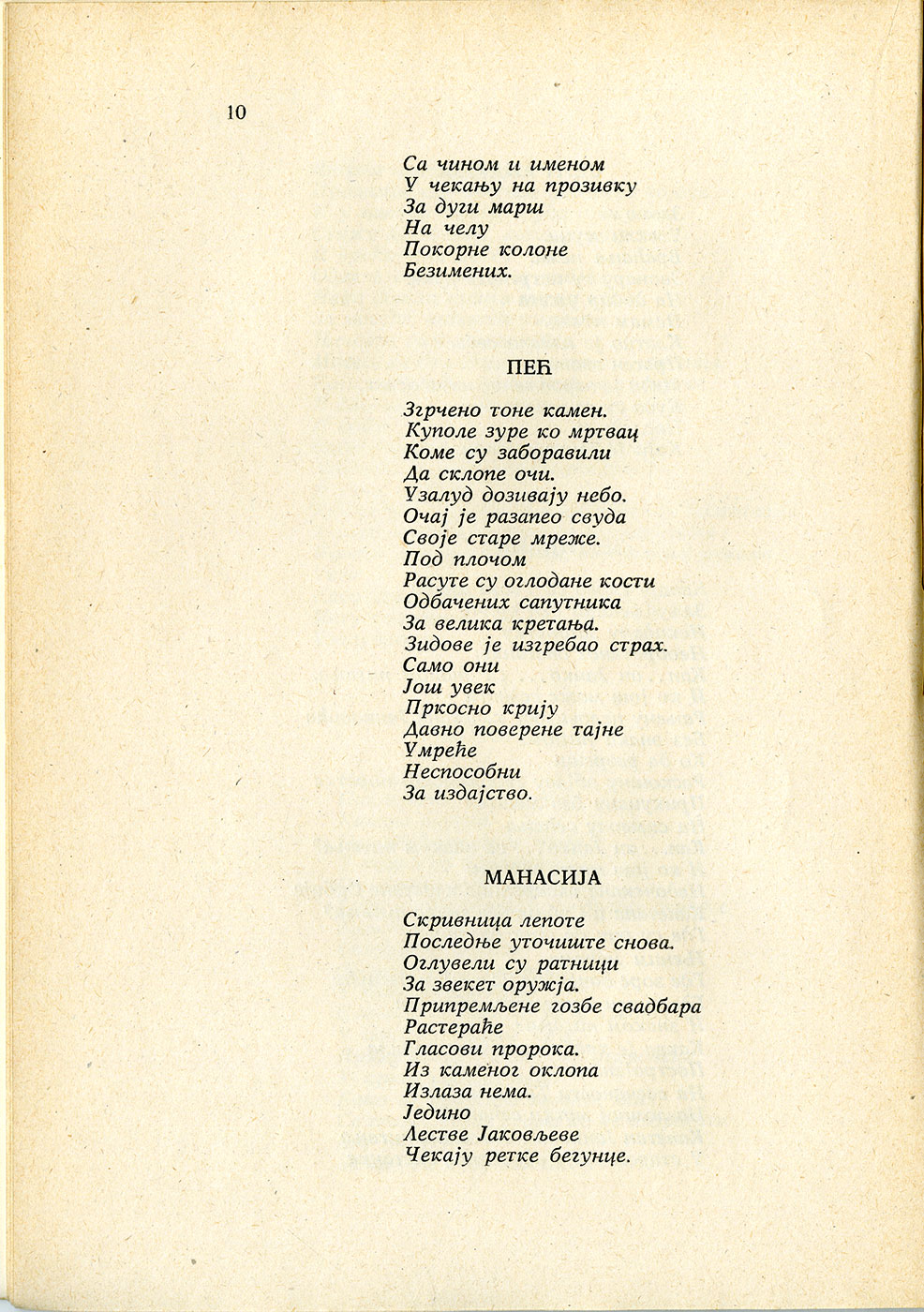 10

Са чином и именом
У чекању на прозивку
За дуги марш
На челу
Покорне колоне
Безимених.

ПЕЋ

Згрчено тоне камен.
Куполе зуре ко мртвац
Коме су заборавили
Да склопе очи.
Узалуд дозивају небо.
Очај је разапео свуда
Своје старе мреже.
Под плочом
Расуте су оглодане кости
Одбачених сапутника
За велика кретања.
Зидове је изгребао страх.
Само они
Још увек
Пркосно крију
Давно поверене тајне
Умреће
Неспособни
За издајство.

МАНАСИЈА

Скривница лепоте
Последње уточиште снова.
Оглувели су ратници
За звекет оружја.
Припремљене гозбе свадбара
Растераће
Гласови пророка.
Из каменог оклопа
Излаза нема.
Једино
Лестве Јаковљеве
Чекају ретке бегунце.